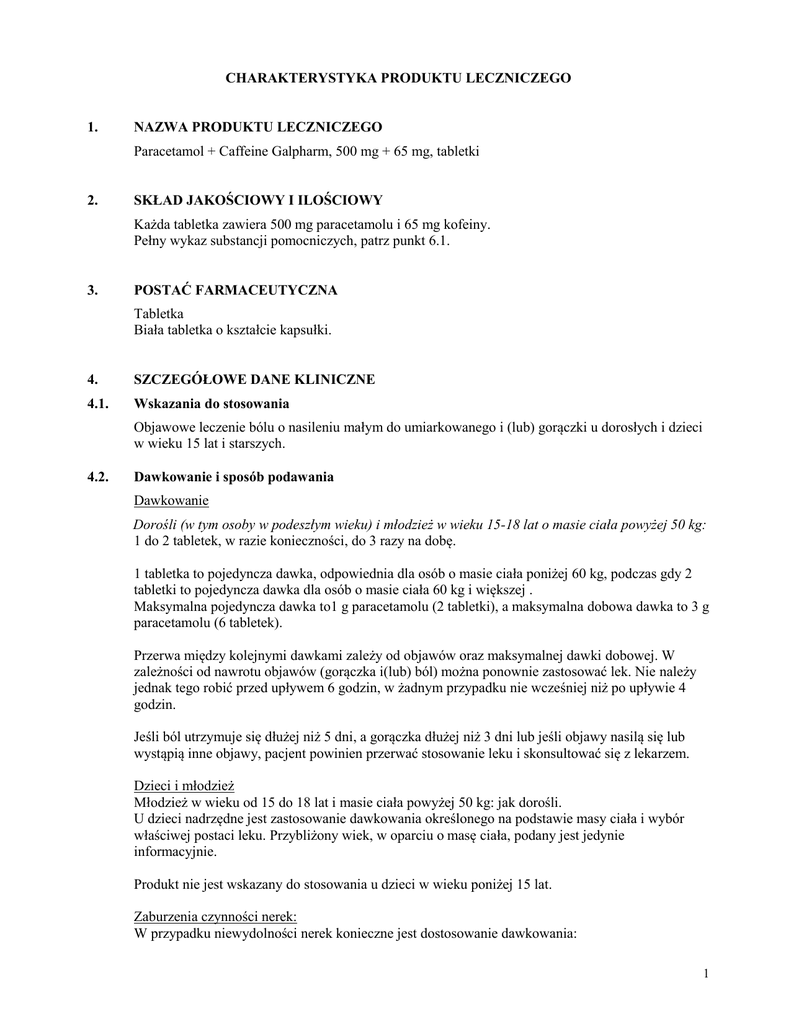 CHARAKTERYSTYKA PRODUKTU LECZNICZEGO

1. NAZWA PRODUKTU LECZNICZEGO

Paracetamol + Caffeine Galpharm, 500 mg + 65 mg, tabletki

2. SKŁAD JAKOŚCIOWY I ILOŚCIOWY

Każda tabletka zawiera 500 mg paracetamolu i 65 mg kofeiny.
Pełny wykaz substancji pomocniczych, patrz punkt 6.1.

3. POSTAĆ FARMACEUTYCZNA

Tabletka
Biała tabletka o kształcie kapsułki.

4. SZCZEGÓŁOWE DANE KLINICZNE

4.1. Wskazania do stosowania

Objawowe leczenie bólu o nasileniu małym do umiarkowanego i (lub) gorączki u dorosłych i dzieci w wieku 15 lat i starszych.

4.2. Dawkowanie i sposób podawania

Dawkowanie

Dorośli (w tym osoby w podeszłym wieku) i młodzież w wieku 15-18 lat o masie ciała powyżej 50 kg:
1 do 2 tabletek, w razie konieczności, do 3 razy na dobę.

1 tabletka to pojedyncza dawka, odpowiednia dla osób o masie ciała poniżej 60 kg, podczas gdy 2 tabletki to pojedyncza dawka dla osób o masie ciała 60 kg i większej .
Maksymalna pojedyncza dawka to1 g paracetamolu (2 tabletki), a maksymalna dobowa dawka to 3 g paracetamolu (6 tabletek).

Przerwa między kolejnymi dawkami zależy od objawów oraz maksymalnej dawki dobowej. W zależności od nawrotu objawów (gorączka i(lub) ból) można ponownie zastosować lek. Nie należy jednak tego robić przed upływem 6 godzin, w żadnym przypadku nie wcześniej niż po upływie 4 godzin.

Jeśli ból utrzymuje się dłużej niż 5 dni, a gorączka dłużej niż 3 dni lub jeśli objawy nasilą się lub wystąpią inne objawy, pacjent powinien przerwać stosowanie leku i skonsultować się z lekarzem.

Dzieci i młodzież
Młodzież w wieku od 15 do 18 lat i masie ciała powyżej 50 kg: jak dorośli.
U dzieci nadrzędne jest zastosowanie dawkowania określonego na podstawie masy ciała i wybór właściwej postaci leku. Przybliżony wiek, w oparciu o masę ciała, podany jest jedynie informacyjnie.

Produkt nie jest wskazany do stosowania u dzieci w wieku poniżej 15 lat.

Zaburzenia czynności nerek:
W przypadku niewydolności nerek konieczne jest dostosowanie dawkowania:

1